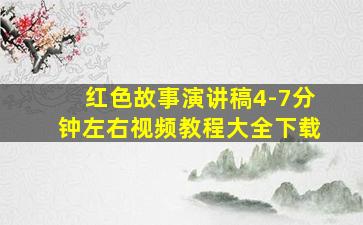 红色故事演讲稿4-7分钟左右视频教程大全下载